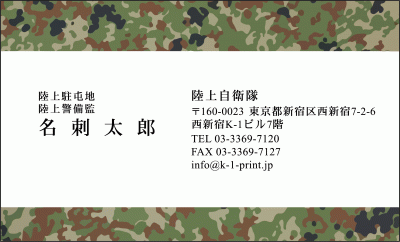 陸上駐屯地
陸上警備監
名 刺 太 郎

陸上自衛隊
〒160-0023 東京都新宿区西新宿7-2-6
西新宿K-1ビル7階
TEL 03-3369-7120
FAX 03-3369-7127
info@k-1-print.jp